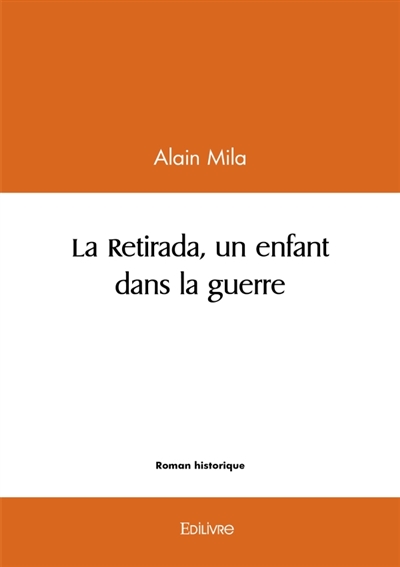 Alain Mila

La Retirada, un enfant dans la guerre

Roman historique

Edilivre